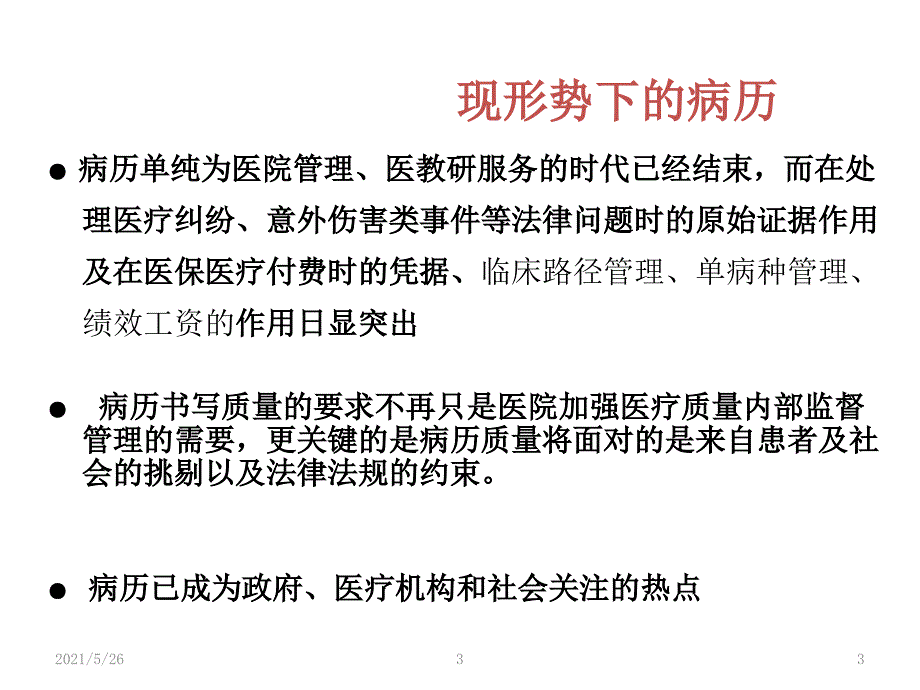 现形势下的病历

● 病历单纯为医院管理、医教研服务的时代已经结束，而在处理医疗纠纷、意外伤害类事件等法律问题时的原始证据作用及在医保医疗付费时的凭据、临床路径管理、单病种管理、绩效工资的作用日显突出

● 病历书写质量的要求不再只是医院加强医疗质量内部监督管理的需要，更关键的是病历质量将面对的是来自患者及社会的挑剔以及法律法规的约束。

● 病历已成为政府、医疗机构和社会关注的热点

2021/5/26 3 3